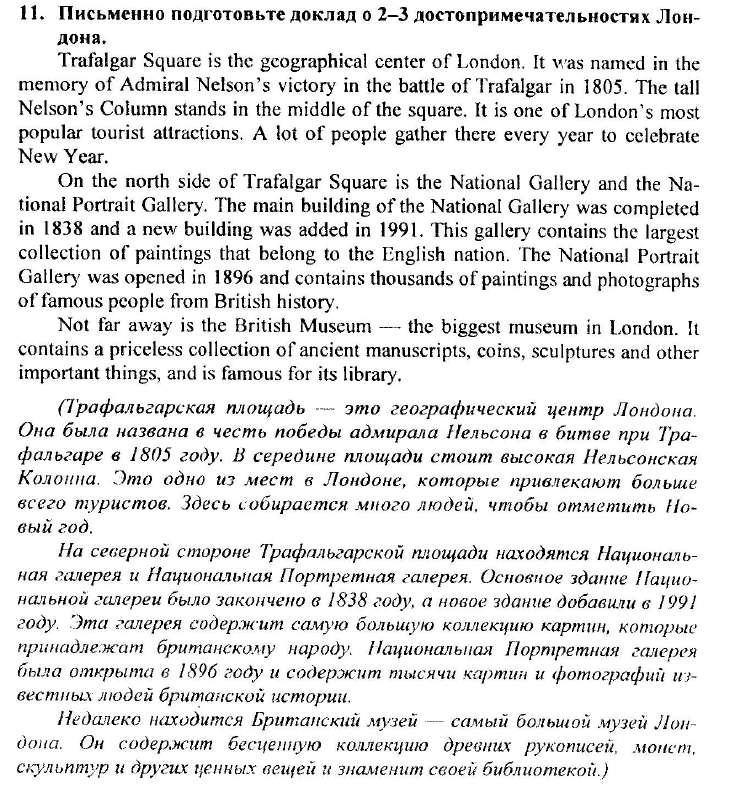 11. Письменно подготовьте доклад о 2–3 достопримечательностях Лондона.

Trafalgar Square is the geographical center of London. It was named in the memory of Admiral Nelson's victory in the battle of Trafalgar in 1805. The tall Nelson's Column stands in the middle of the square. It is one of London's most popular tourist attractions. A lot of people gather there every year to celebrate New Year.

On the north side of Trafalgar Square is the National Gallery and the National Portrait Gallery. The main building of the National Gallery was completed in 1838 and a new building was added in 1991. This gallery contains the largest collection of paintings that belong to the English nation. The National Portrait Gallery was opened in 1896 and contains thousands of paintings and photographs of famous people from British history.

Not far away is the British Museum — the biggest museum in London. It contains a priceless collection of ancient manuscripts, coins, sculptures and other important things, and is famous for its library.

(Трафальгарская площадь — это географический центр Лондона. Она была названа в честь победы адмирала Нельсона в битве при Трафальгаре в 1805 году. В середине площади стоит высокая Нельсонская Колонна. Это одно из мест в Лондоне, которые привлекают больше всего туристов. Здесь собирается много людей, чтобы отметить Новый год.

На северной стороне Трафальгарской площади находятся Национальная галерея и Национальная Портретная галерея. Основное здание Национальной галереи было закончено в 1838 году, а новое здание добавили в 1991 году. Эта галерея содержит самую большую коллекцию картин, которые принадлежат британскому народу. Национальная Портретная галерея была открыта в 1896 году и содержит тысячи картин и фотографий известных людей британской истории.

Недалеко находится Британский музей — самый большой музей Лондона. Он содержит бесценную коллекцию древних рукописей, монет, скульптур и других ценных вещей и знаменит своей библиотекой.)